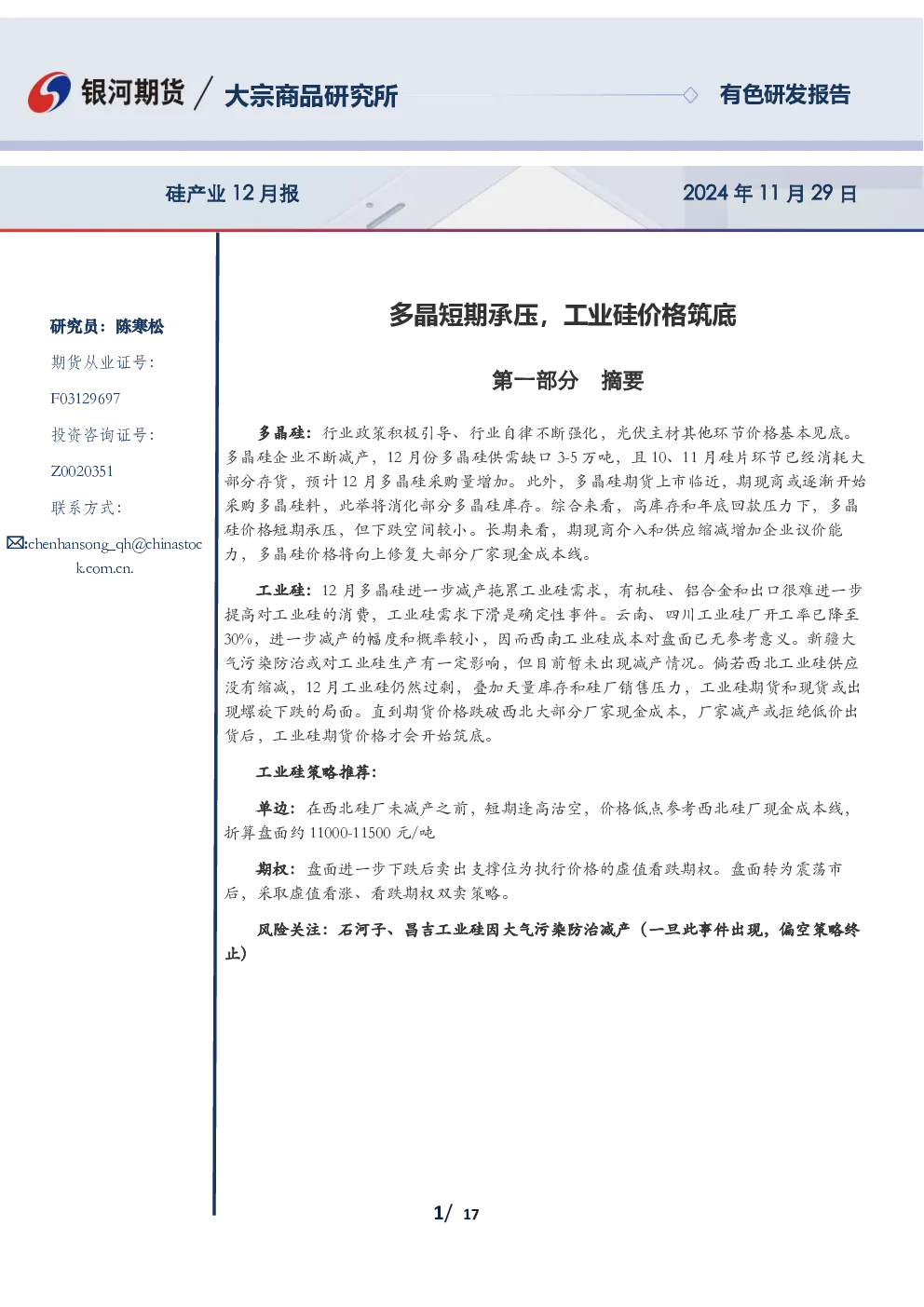 银河期货 / 大宗商品研究所

有色研发报告

硅产业 12 月报

2024 年 11 月 29 日

研究员：陈寒松

期货从业证号：

F03129697

投资咨询证号：

Z0020351

联系方式：

:chenhansong_qh@chinastock.com.cn.

多晶短期承压，工业硅价格筑底

第一部分 摘要

多晶硅：行业政策积极引导、行业自律不断强化，光伏主材其他环节价格基本见底。多晶硅企业不断减产，12 月份多晶硅供需缺口 3-5 万吨，且 10、11 月硅片环节已经消耗大部分存货，预计 12 月多晶硅采购量增加。此外，多晶硅期货上市临近，期现商或逐渐开始采购多晶硅料，此举将消化部分多晶硅库存。综合来看，高库存和年底回款压力下，多晶硅价格短期承压，但下跌空间较小。长期来看，期现商介入和供应缩减增加企业议价能力，多晶硅价格将向上修复大部分厂家现金成本线。

工业硅：12 月多晶硅进一步减产拖累工业硅需求，有机硅、铝合金和出口很难进一步提高对工业硅的消费，工业硅需求下滑是确定性事件。云南、四川工业硅厂开工率已降至 30%，进一步减产的幅度和概率较小，因而西南工业硅成本对盘面已无参考意义。新疆大气污染防治或对工业硅生产有一定影响，但目前暂未出现减产情况。倘若西北工业硅供应没有缩减，12 月工业硅仍然过剩，叠加天量库存和硅厂销售压力，工业硅期货和现货或出现螺旋下跌的局面。直到期货价格跌破西北大部分厂家现金成本，厂家减产或拒绝低价出货后，工业硅期货价格才会开始筑底。

工业硅策略推荐：

单边：在西北硅厂未减产之前，短期逢高沽空，价格低点参考西北硅厂现金成本线，折算盘面约 11000-11500 元/吨

期权：盘面进一步下跌后卖出支撑位为执行价格的虚值看跌期权。盘面转为震荡市后，采取虚值看涨、看跌期权双卖策略。

风险关注：石河子、昌吉工业硅因大气污染防治减产（一旦此事件出现，偏空策略终止）

1/ 17